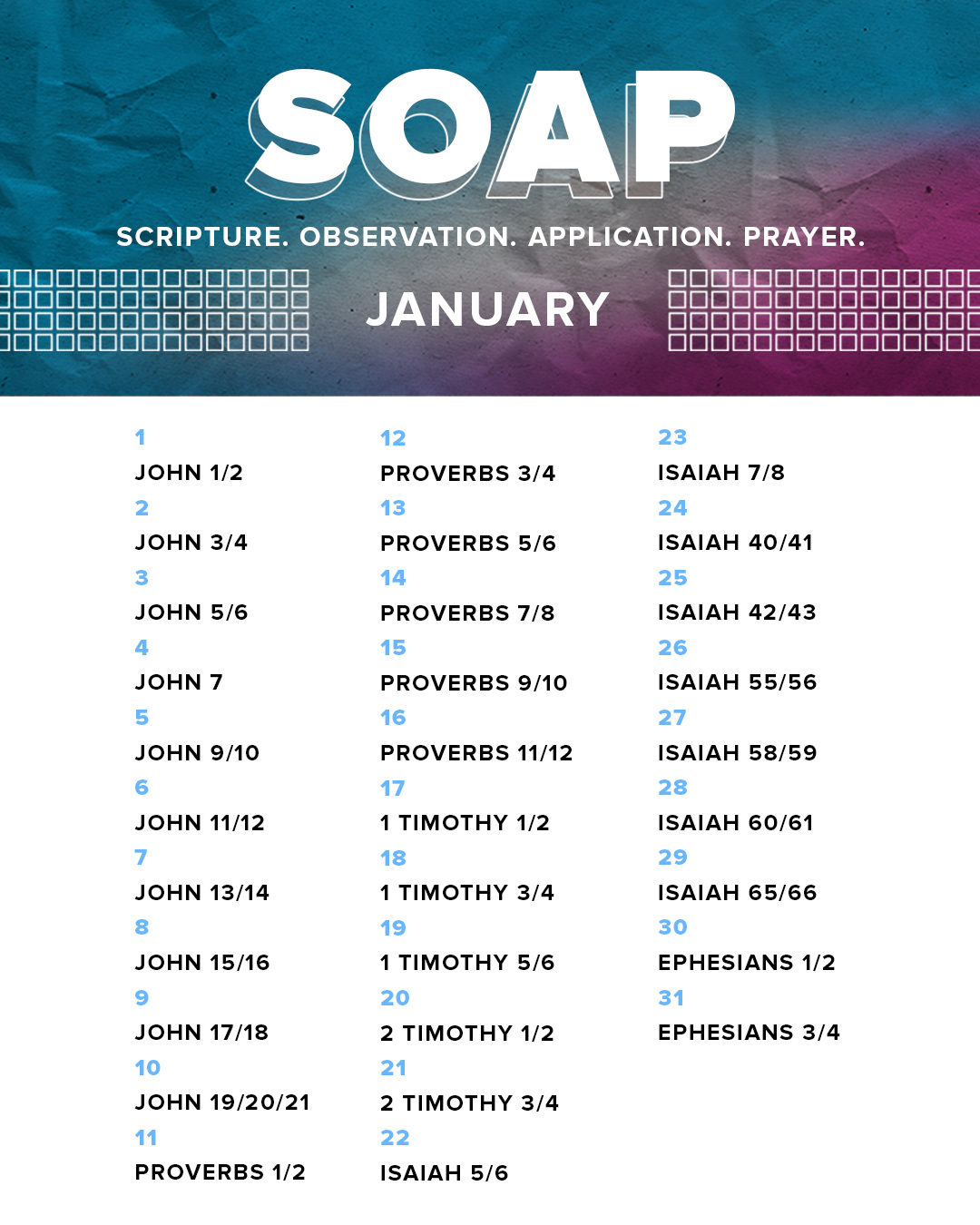 SOAP

SCRIPTURE. OBSERVATION. APPLICATION. PRAYER.

JANUARY

1
JOHN 1/2
2
JOHN 3/4
3
JOHN 5/6
4
JOHN 7
5
JOHN 9/10
6
JOHN 11/12
7
JOHN 13/14
8
JOHN 15/16
9
JOHN 17/18
10
JOHN 19/20/21
11
PROVERBS 1/2

12
PROVERBS 3/4
13
PROVERBS 5/6
14
PROVERBS 7/8
15
PROVERBS 9/10
16
PROVERBS 11/12
17
1 TIMOTHY 1/2
18
1 TIMOTHY 3/4
19
1 TIMOTHY 5/6
20
2 TIMOTHY 1/2
21
2 TIMOTHY 3/4
22
ISAIAH 5/6

23
ISAIAH 7/8
24
ISAIAH 40/41
25
ISAIAH 42/43
26
ISAIAH 55/56
27
ISAIAH 58/59
28
ISAIAH 60/61
29
ISAIAH 65/66
30
EPHESIANS 1/2
31
EPHESIANS 3/4